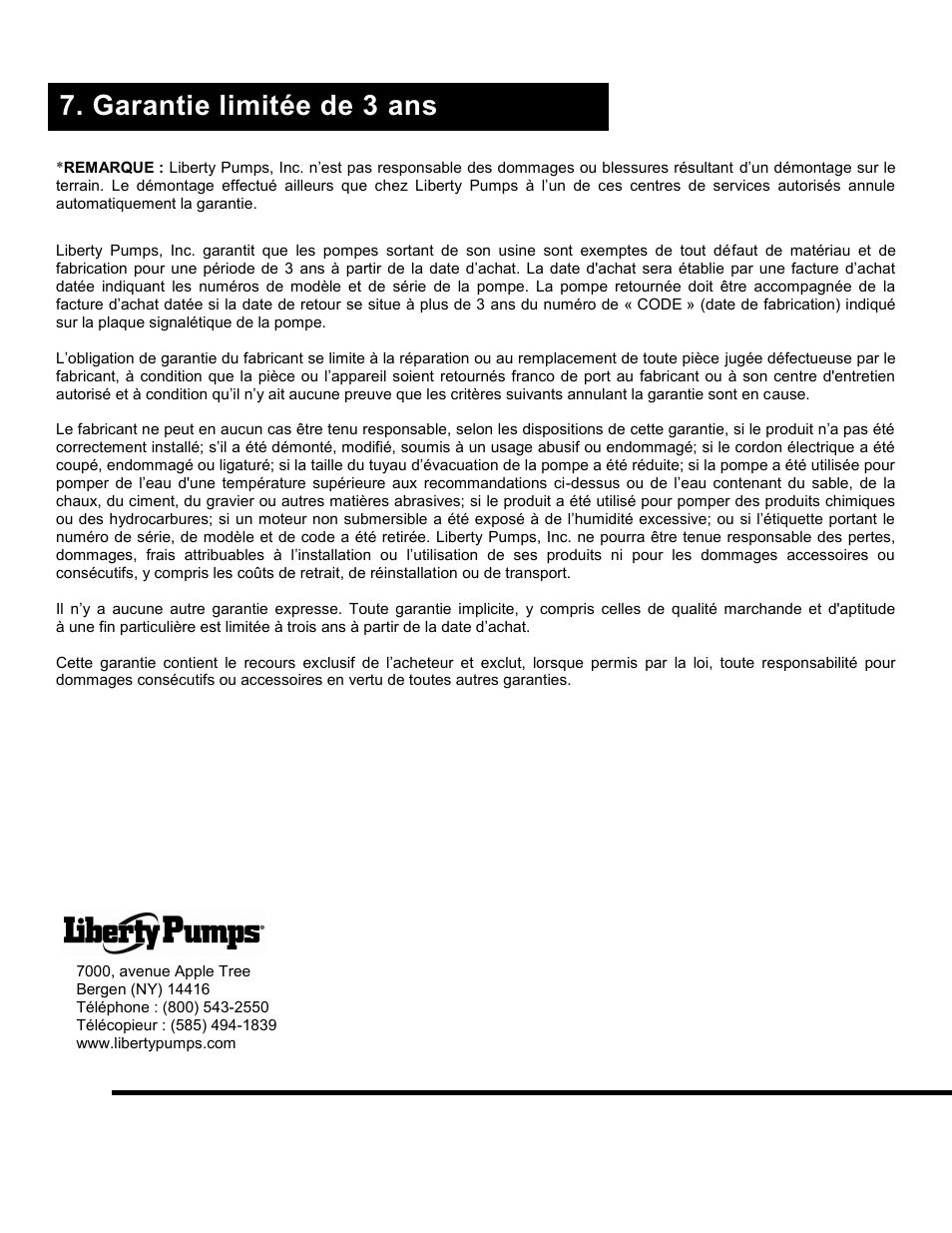 7. Garantie limitée de 3 ans

*REMARQUE : Liberty Pumps, Inc. n'est pas responsable des dommages ou blessures résultant d'un démontage sur le terrain. Le démontage effectué ailleurs que chez Liberty Pumps à l'un de ces centres de services autorisés annule automatiquement la garantie.

Liberty Pumps, Inc. garantit que les pompes sortant de son usine sont exemptes de tout défaut de matériau et de fabrication pour une période de 3 ans à partir de la date d'achat. La date d'achat sera établie par une facture d'achat datée indiquant les numéros de modèle et de série de la pompe. La pompe retournée doit être accompagnée de la facture d'achat datée si la date de retour se situe à plus de 3 ans du numéro de « CODE » (date de fabrication) indiqué sur la plaque signalétique de la pompe.

L'obligation de garantie du fabricant se limite à la réparation ou au remplacement de toute pièce jugée défectueuse par le fabricant, à condition que la pièce ou l'appareil soient retournés franco de port au fabricant ou à son centre d'entretien autorisé et à condition qu'il n'y ait aucune preuve que les critères suivants annulant la garantie sont en cause.

Le fabricant ne peut en aucun cas être tenu responsable, selon les dispositions de cette garantie, si le produit n'a pas été correctement installé; s'il a été démonté, modifié, soumis à un usage abusif ou endommagé; si le cordon électrique a été coupé, endommagé ou ligaturé; si la taille du tuyau d'évacuation de la pompe a été réduite; si la pompe a été utilisée pour pomper de l'eau d'une température supérieure aux recommandations ci-dessus ou de l'eau contenant du sable, de la chaux, du ciment, du gravier ou autres matières abrasives; si le produit a été utilisé pour pomper des produits chimiques ou des hydrocarbures; si un moteur non submersible a été exposé à de l'humidité excessive; ou si l'étiquette portant le numéro de série, de modèle et de code a été retirée. Liberty Pumps, Inc. ne pourra être tenue responsable des pertes, dommages, frais attribuables à l'installation ou l'utilisation de ses produits ni pour les dommages accessoires ou consécutifs, y compris les coûts de retrait, de réinstallation ou de transport.

Il n'y a aucune autre garantie expresse. Toute garantie implicite, y compris celles de qualité marchande et d'aptitude à une fin particulière est limitée à trois ans à partir de la date d'achat.

Cette garantie contient le recours exclusif de l'acheteur et exclut, lorsque permis par la loi, toute responsabilité pour dommages consécutifs ou accessoires en vertu de toutes autres garanties.

Liberty Pumps®

7000, avenue Apple Tree
Bergen (NY) 14416
Téléphone : (800) 543-2550
Télécopieur : (585) 494-1839
www.libertypumps.com